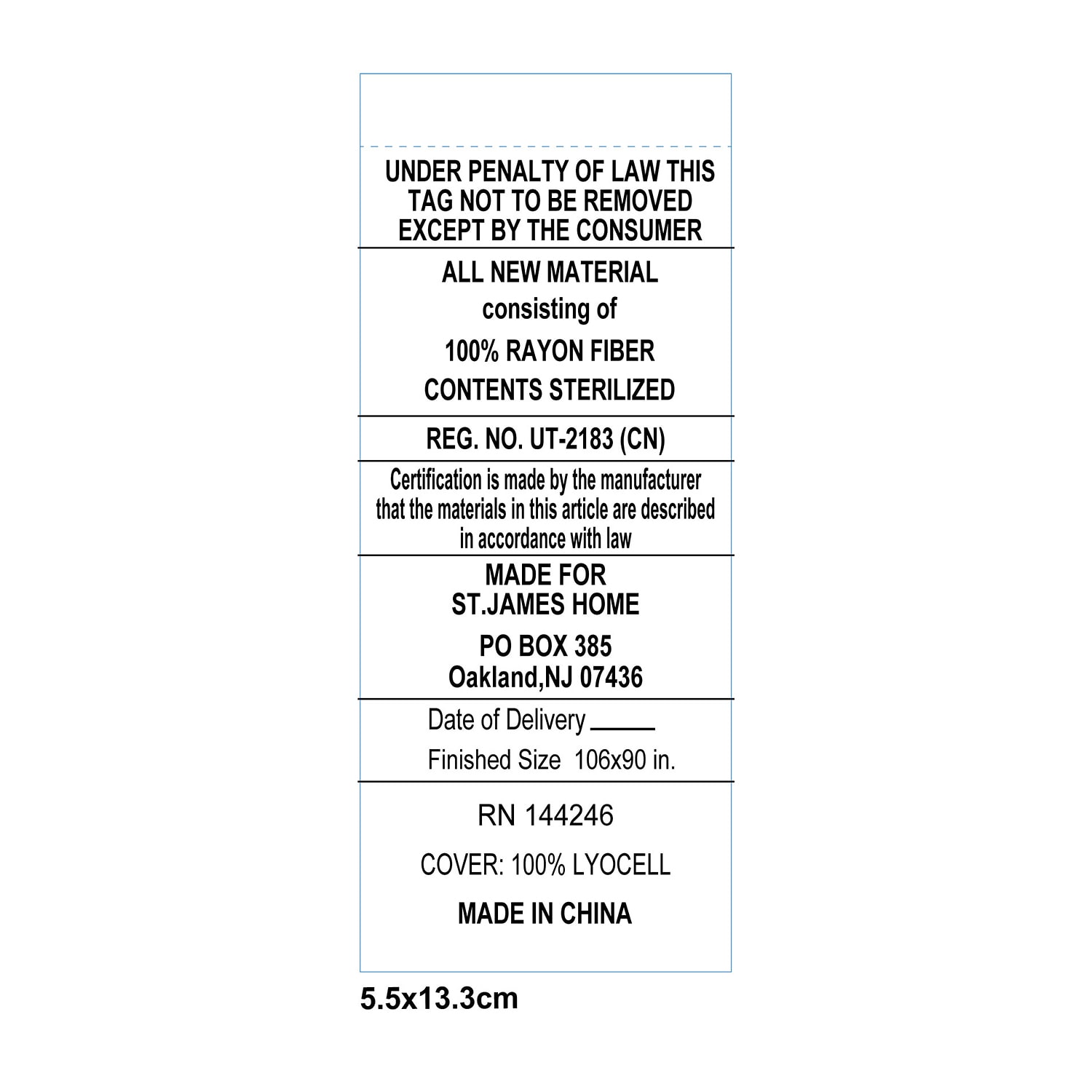 UNDER PENALTY OF LAW THIS
TAG NOT TO BE REMOVED
EXCEPT BY THE CONSUMER

ALL NEW MATERIAL
consisting of
100% RAYON FIBER
CONTENTS STERILIZED

REG. NO. UT-2183 (CN)

Certification is made by the manufacturer that the materials in this article are described in accordance with law

MADE FOR
ST.JAMES HOME
PO BOX 385
Oakland,NJ 07436

Date of Delivery ____
Finished Size 106x90 in.

RN 144246

COVER: 100% LYOCELL

MADE IN CHINA

5.5x13.3cm